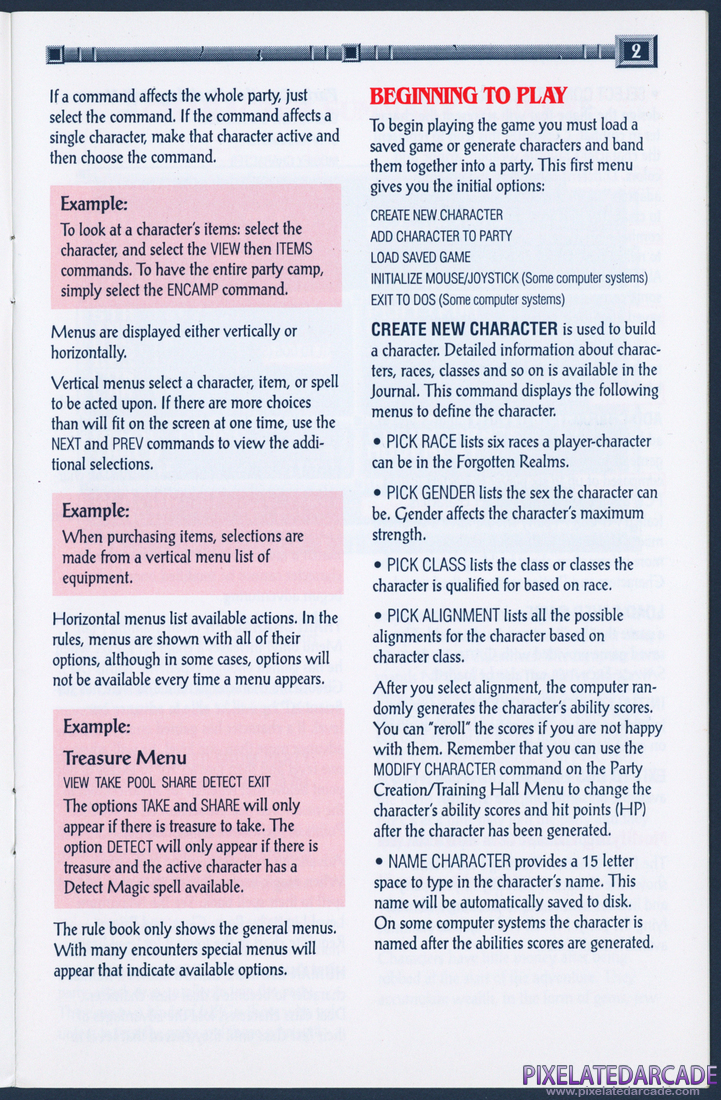 2

If a command affects the whole party, just select the command. If the command affects a single character, make that character active and then choose the command.

Example:
To look at a character's items: select the character, and select the VIEW then ITEMS commands. To have the entire party camp, simply select the ENCAMP command.

Menus are displayed either vertically or horizontally.

Vertical menus select a character, item, or spell to be acted upon. If there are more choices than will fit on the screen at one time, use the NEXT and PREV commands to view the additional selections.

Example:
When purchasing items, selections are made from a vertical menu list of equipment.

Horizontal menus list available actions. In the rules, menus are shown with all of their options, although in some cases, options will not be available every time a menu appears.

Example:
Treasure Menu
VIEW TAKE POOL SHARE DETECT EXIT
The options TAKE and SHARE will only appear if there is treasure to take. The option DETECT will only appear if there is treasure and the active character has a Detect Magic spell available.

The rule book only shows the general menus. With many encounters special menus will appear that indicate available options.

BEGINNING TO PLAY

To begin playing the game you must load a saved game or generate characters and band them together into a party. This first menu gives you the initial options:

CREATE NEW CHARACTER
ADD CHARACTER TO PARTY
LOAD SAVED GAME
INITIALIZE MOUSE/JOYSTICK (Some computer systems)
EXIT TO DOS (Some computer systems)

CREATE NEW CHARACTER is used to build a character. Detailed information about characters, races, classes and so on is available in the Journal. This command displays the following menus to define the character.

• PICK RACE lists six races a player-character can be in the Forgotten Realms.

• PICK GENDER lists the sex the character can be. Gender affects the character's maximum strength.

• PICK CLASS lists the class or classes the character is qualified for based on race.

• PICK ALIGNMENT lists all the possible alignments for the character based on character class.

After you select alignment, the computer randomly generates the character's ability scores. You can "reroll" the scores if you are not happy with them. Remember that you can use the MODIFY CHARACTER command on the Party Creation/Training Hall Menu to change the character's ability scores and hit points (HP) after the character has been generated.

• NAME CHARACTER provides a 15 letter space to type in the character's name. This name will be automatically saved to disk. On some computer systems the character is named after the abilities scores are generated.

PIXELATEDARCADE
www.pixelatedarcade.com